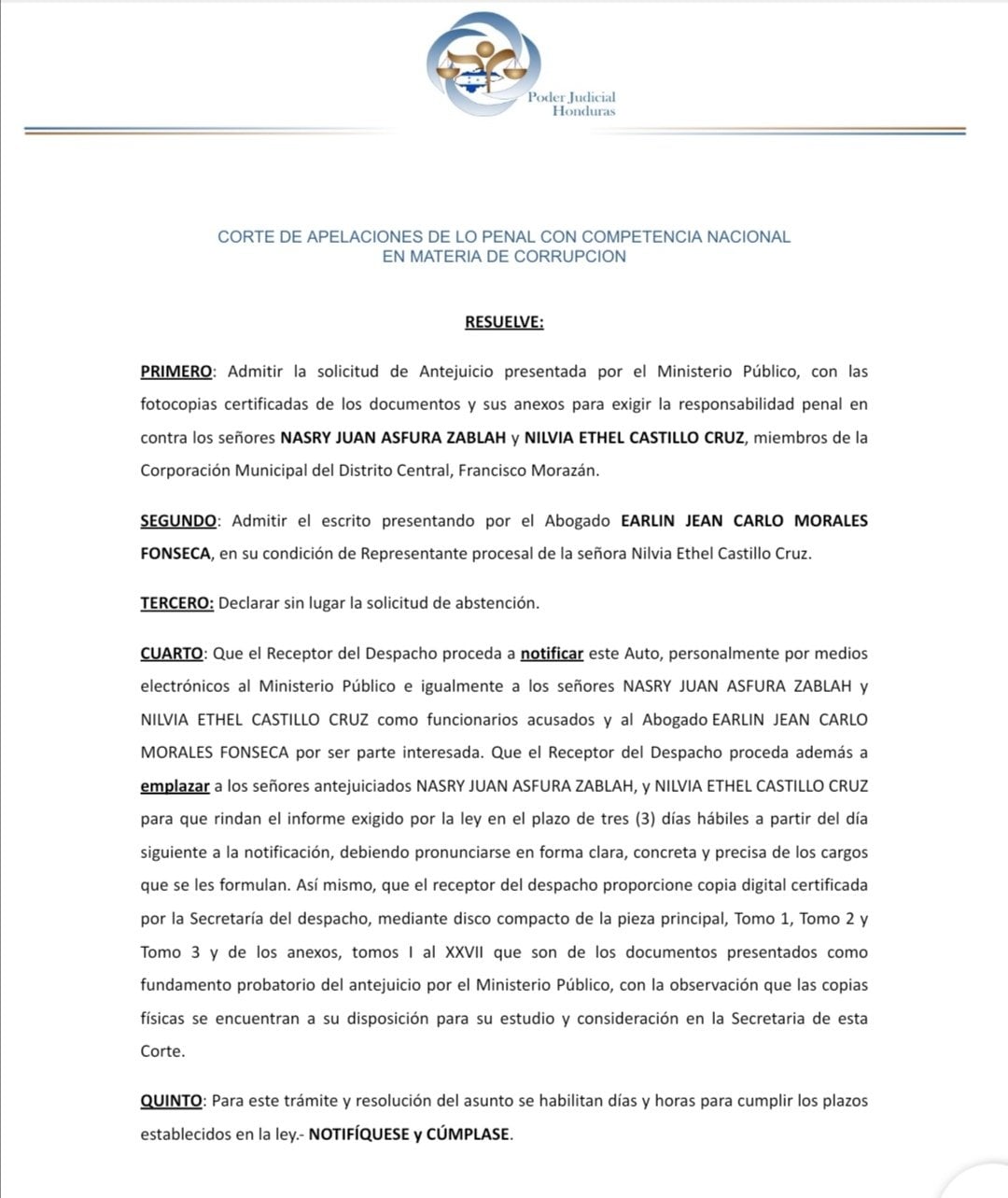 Poder Judicial
Honduras

CORTE DE APELACIONES DE LO PENAL CON COMPETENCIA NACIONAL
EN MATERIA DE CORRUPCION

RESUELVE:

PRIMERO: Admitir la solicitud de Antejuicio presentada por el Ministerio Público, con las fotocopias certificadas de los documentos y sus anexos para exigir la responsabilidad penal en contra los señores NASRY JUAN ASFURA ZABLAH y NILVIA ETHEL CASTILLO CRUZ, miembros de la Corporación Municipal del Distrito Central, Francisco Morazán.

SEGUNDO: Admitir el escrito presentando por el Abogado EARLIN JEAN CARLO MORALES FONSECA, en su condición de Representante procesal de la señora Nilvia Ethel Castillo Cruz.

TERCERO: Declarar sin lugar la solicitud de abstención.

CUARTO: Que el Receptor del Despacho proceda a notificar este Auto, personalmente por medios electrónicos al Ministerio Público e igualmente a los señores NASRY JUAN ASFURA ZABLAH y NILVIA ETHEL CASTILLO CRUZ como funcionarios acusados y al Abogado EARLIN JEAN CARLO MORALES FONSECA por ser parte interesada. Que el Receptor del Despacho proceda además a emplazar a los señores antejuiciados NASRY JUAN ASFURA ZABLAH, y NILVIA ETHEL CASTILLO CRUZ para que rindan el informe exigido por la ley en el plazo de tres (3) días hábiles a partir del día siguiente a la notificación, debiendo pronunciarse en forma clara, concreta y precisa de los cargos que se les formulan. Así mismo, que el receptor del despacho proporcione copia digital certificada por la Secretaría del despacho, mediante disco compacto de la pieza principal, Tomo 1, Tomo 2 y Tomo 3 y de los anexos, tomos I al XXVII que son de los documentos presentados como fundamento probatorio del antejuicio por el Ministerio Público, con la observación que las copias físicas se encuentran a su disposición para su estudio y consideración en la Secretaria de esta Corte.

QUINTO: Para este trámite y resolución del asunto se habilitan días y horas para cumplir los plazos establecidos en la ley.- NOTIFÍQUESE y CÚMPLASE.